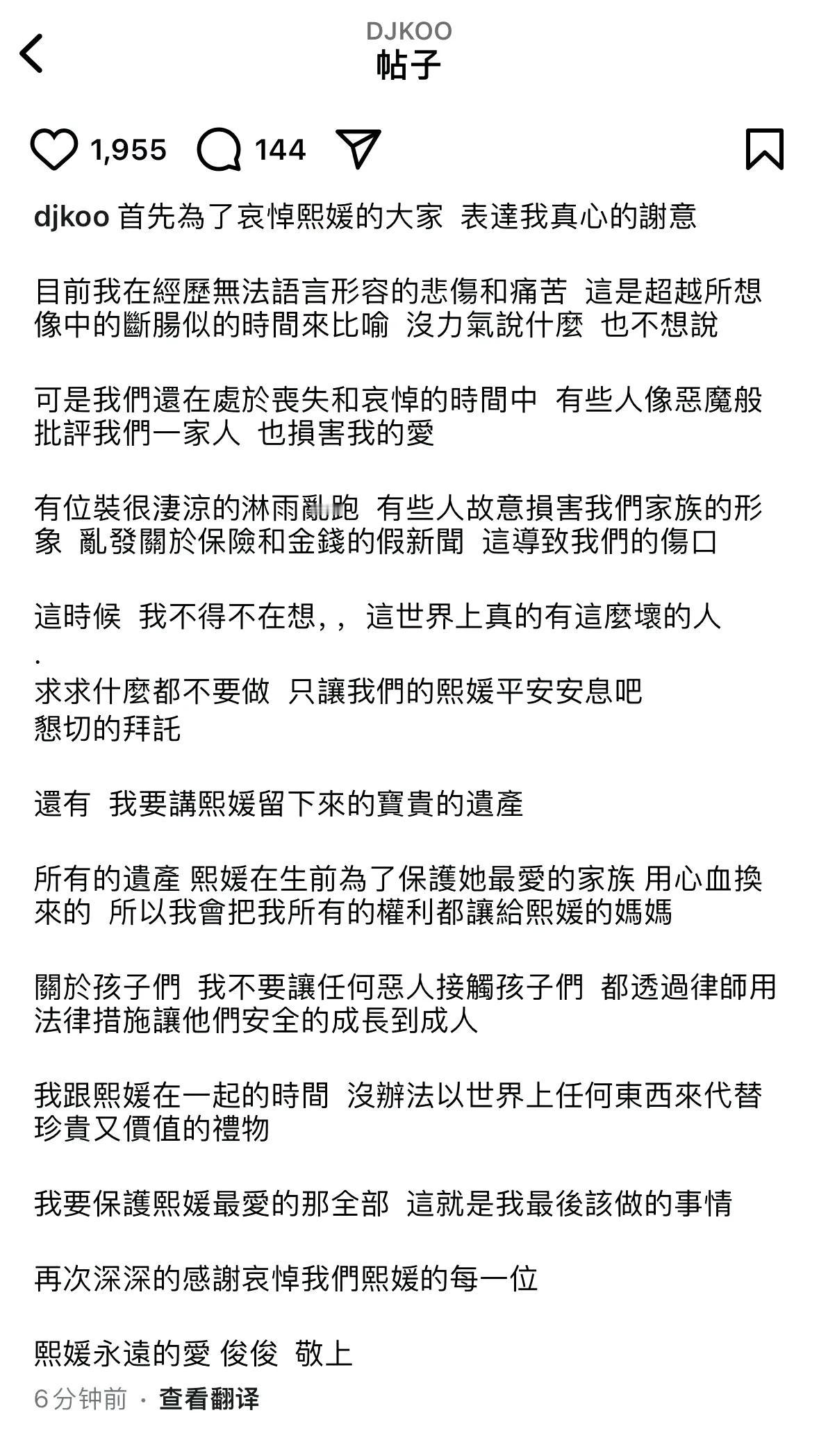 DJKOO
帖子

1,955 144

djkoo 首先為了哀悼熙媛的大家 表達我真心的謝意

目前我在經歷無法語言形容的悲傷和痛苦 這是超越所想像中的斷腸似的時間來比喻 沒力氣說什麼 也不想說

可是我們還在處於喪失和哀悼的時間中 有些人像惡魔般批評我們一家人 也損害我的愛

有位裝很淒涼的淋雨亂跑 有些人故意損害我們家族的形象 亂發關於保險和金錢的假新聞 這導致我們的傷口

這時候 我不得不在想,, 這世界上真的有這麼壞的人
.
求求什麼都不要做 只讓我們的熙媛平安安息吧
懇切的拜託

還有 我要講熙媛留下來的寶貴的遺產

所有的遺產 熙媛在生前為了保護她最愛的家族 用心血換來的 所以我會把我所有的權利都讓給熙媛的媽媽

關於孩子們 我不要讓任何惡人接觸孩子們 都透過律師用法律措施讓他們安全的成長到成人

我跟熙媛在一起的時間 沒辦法以世界上任何東西來代替珍貴又價值的禮物

我要保護熙媛最愛的那全部 這就是我最後該做的事情

再次深深的感謝哀悼我們熙媛的每一位

熙媛永遠的愛 俊俊 敬上
6分钟前 · 查看翻译